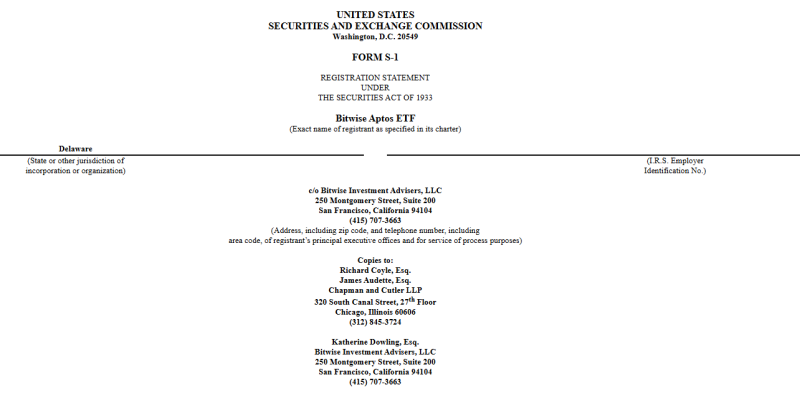 UNITED STATES
SECURITIES AND EXCHANGE COMMISSION
Washington, D.C. 20549

FORM S-1

REGISTRATION STATEMENT
UNDER
THE SECURITIES ACT OF 1933

Bitwise Aptos ETF
(Exact name of registrant as specified in its charter)

Delaware
(State or other jurisdiction of incorporation or organization)

(I.R.S. Employer Identification No.)

c/o Bitwise Investment Advisers, LLC
250 Montgomery Street, Suite 200
San Francisco, California 94104
(415) 707-3663
(Address, including zip code, and telephone number, including area code, of registrant's principal executive offices and for service of process purposes)

Copies to:
Richard Coyle, Esq.
James Audette, Esq.
Chapman and Cutler LLP
320 South Canal Street, 27$^{th}$ Floor
Chicago, Illinois 60606
(312) 845-3724

Katherine Dowling, Esq.
Bitwise Investment Advisers, LLC
250 Montgomery Street, Suite 200
San Francisco, California 94104
(415) 707-3663